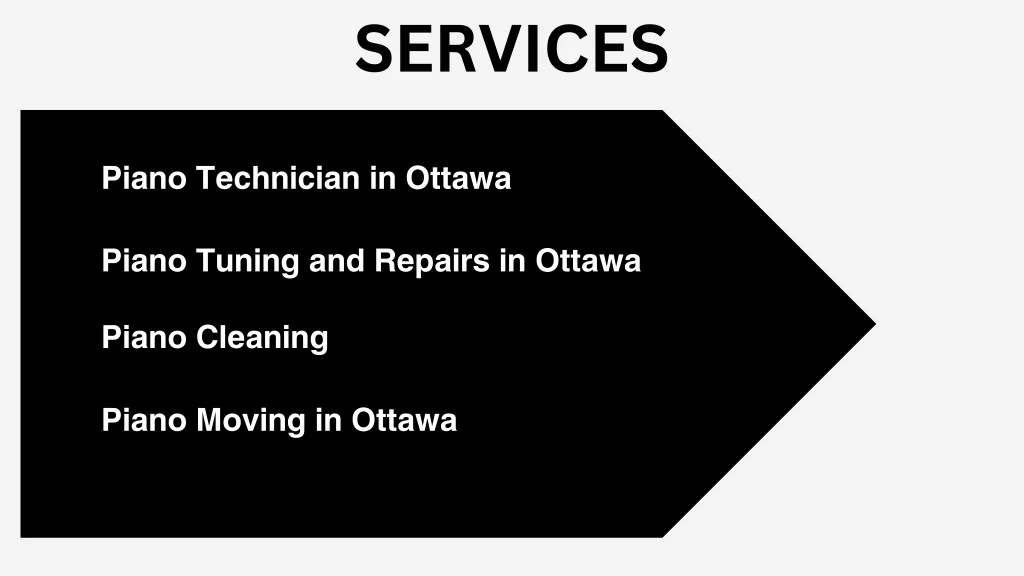 SERVICES

Piano Technician in Ottawa

Piano Tuning and Repairs in Ottawa

Piano Cleaning

Piano Moving in Ottawa